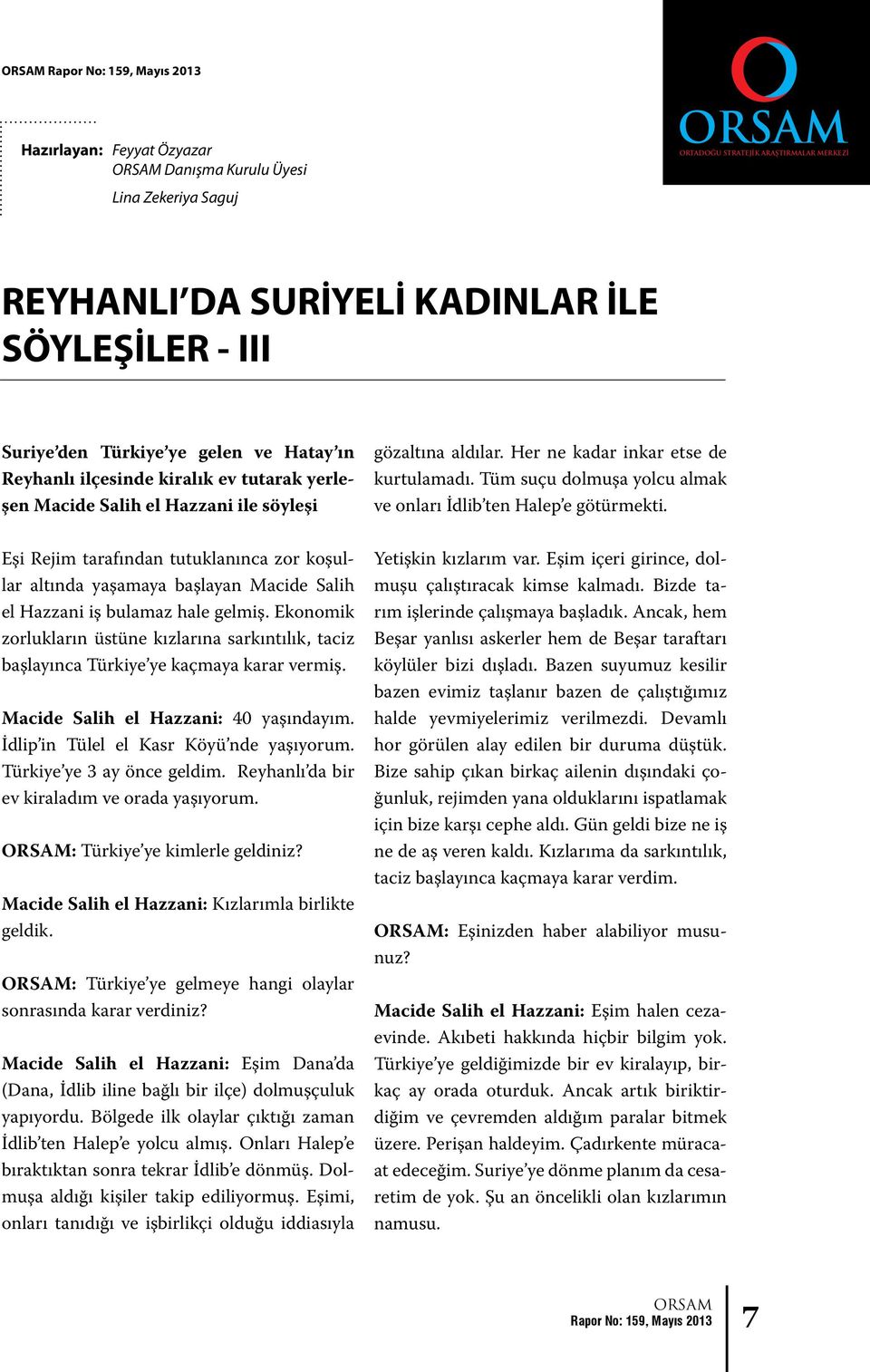 ORSAM Rapor No: 159, Mayıs 2013

ORSAM
ORTADOĞU STRATEJİK ARAŞTIRMALAR MERKEZİ

Hazırlayan: Feyyat Özyazar
ORSAM Danışma Kurulu Üyesi
Lina Zekeriya Saguj

REYHANLI'DA SURİYELİ KADINLAR İLE SÖYLEŞİLER - III

Suriye'den Türkiye'ye gelen ve Hatay'ın Reyhanlı ilçesinde kiralık ev tutarak yerleşen Macide Salih el Hazzani ile söyleşi

Eşi Rejim tarafından tutuklanınca zor koşullar altında yaşamaya başlayan Macide Salih el Hazzani iş bulamaz hale gelmiş. Ekonomik zorlukların üstüne kızlarına sarkıntılık, taciz başlayınca Türkiye'ye kaçmaya karar vermiş.

Macide Salih el Hazzani: 40 yaşındayım. İdlip'in Tülel el Kasr Köyü'nde yaşıyorum. Türkiye'ye 3 ay önce geldim. Reyhanlı'da bir ev kiraladım ve orada yaşıyorum.

ORSAM: Türkiye'ye kimlerle geldiniz?

Macide Salih el Hazzani: Kızlarımla birlikte geldik.

ORSAM: Türkiye'ye gelmeye hangi olaylar sonrasında karar verdiniz?

Macide Salih el Hazzani: Eşim Dana'da (Dana, İdlib iline bağlı bir ilçe) dolmuşçuluk yapıyordu. Bölgede ilk olaylar çıktığı zaman İdlib'ten Halep'e yolcu almış. Onları Halep'e bıraktıktan sonra tekrar İdlib'e dönmüş. Dolmuşa aldığı kişiler takip ediliyormuş. Eşimi, onları tanıdığı ve işbirlikçi olduğu iddiasıyla gözaltına aldılar. Her ne kadar inkar etse de kurtulamadı. Tüm suçu dolmuşa yolcu almak ve onları İdlib'ten Halep'e götürmekti.

Yetişkin kızlarım var. Eşim içeri girince, dolmuşu çalıştıracak kimse kalmadı. Bizde tarım işlerinde çalışmaya başladık. Ancak, hem Beşar yanlısı askerler hem de Beşar taraftarı köylüler bizi dışladı. Bazen suyumuz kesilir bazen evimiz taşlanır bazen de çalıştığımız halde yevmiyelerimiz verilmezdi. Devamlı hor görülen alay edilen bir duruma düştük. Bize sahip çıkan birkaç ailenin dışındaki çoğunluk, rejimden yana olduklarını ispatlamak için bize karşı cephe aldı. Gün geldi bize ne iş ne de aş veren kaldı. Kızlarıma da sarkıntılık, taciz başlayınca kaçmaya karar verdim.

ORSAM: Eşinizden haber alabiliyor musunuz?

Macide Salih el Hazzani: Eşim halen cezaevinde. Akıbeti hakkında hiçbir bilgim yok. Türkiye'ye geldiğimizde bir ev kiralayıp, birkaç ay orada oturduk. Ancak artık biriktirdiğim ve çevremden aldığım paralar bitmek üzere. Perişan haldeyim. Çadırkente müracaat edeceğim. Suriye'ye dönme planım da cesaretim de yok. Şu an öncelikli olan kızlarımın namusu.

ORSAM
Rapor No: 159, Mayıs 2013
7